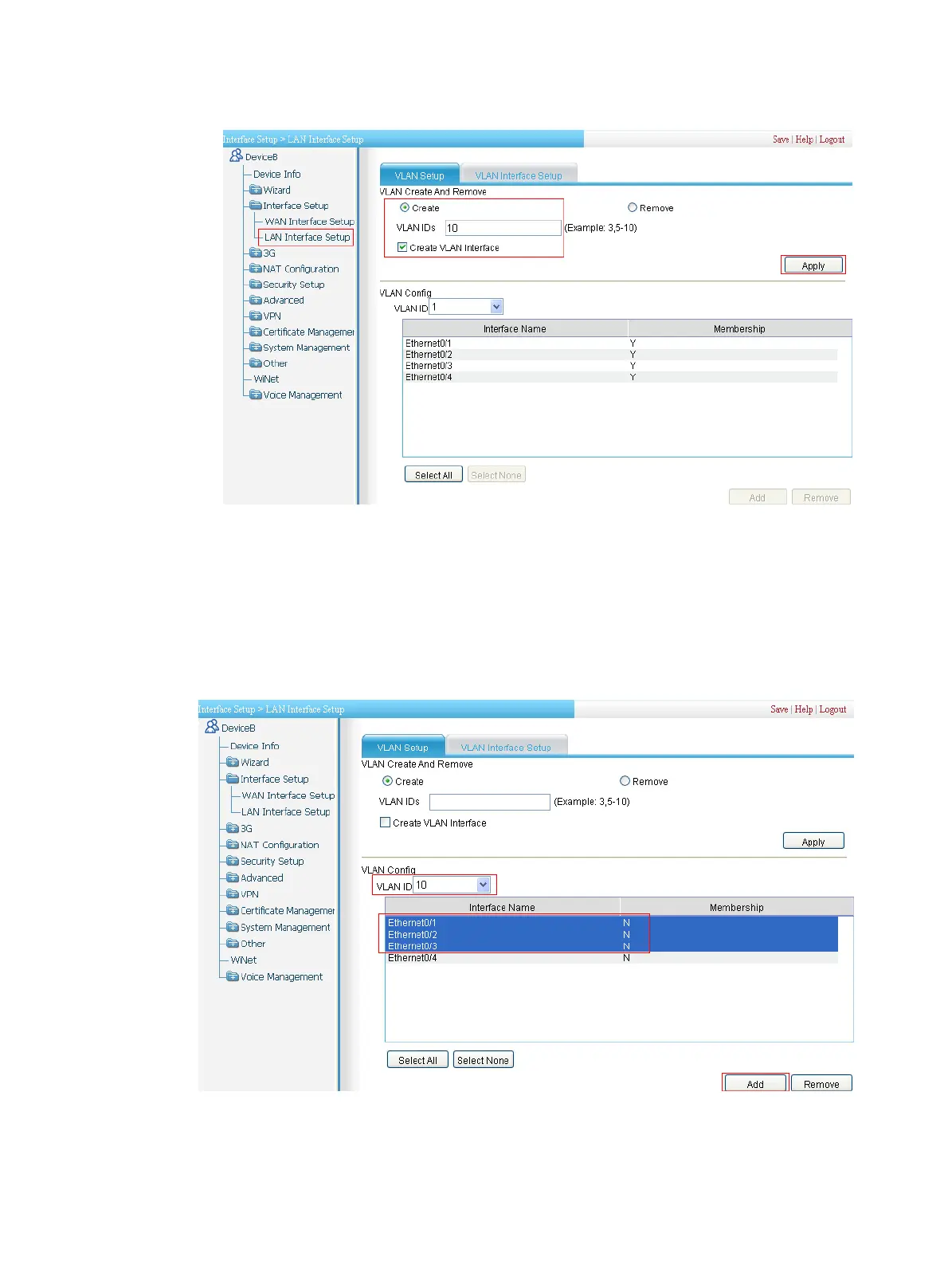 Interface Setup > LAN Interface Setup

Save | Help | Logout

DeviceB
Device Info
Wizard
Interface Setup
WAN Interface Setup
LAN Interface Setup
3G
NAT Configuration
Security Setup
Advanced
VPN
Certificate Managemer
System Management
Other
WiNet
Voice Management

VLAN Setup
VLAN Interface Setup

VLAN Create And Remove
Create
Remove
VLAN IDs 10 (Example: 3,5-10)
Create VLAN Interface
Apply

VLAN Config
VLAN ID 1

| Interface Name | Membership |
|---|---|
| Ethernet0/1 | Y |
| Ethernet0/2 | Y |
| Ethernet0/3 | Y |
| Ethernet0/4 | Y |

Select All Select None
Add Remove

Interface Setup > LAN Interface Setup

Save | Help | Logout

DeviceB
Device Info
Wizard
Interface Setup
WAN Interface Setup
LAN Interface Setup
3G
NAT Configuration
Security Setup
Advanced
VPN
Certificate Managemer
System Management
Other
WiNet
Voice Management

VLAN Setup
VLAN Interface Setup

VLAN Create And Remove
Create
Remove
VLAN IDs (Example: 3,5-10)
Create VLAN Interface
Apply

VLAN Config
VLAN ID 10

| Interface Name | Membership |
|---|---|
| Ethernet0/1 | N |
| Ethernet0/2 | N |
| Ethernet0/3 | N |
| Ethernet0/4 | N |

Select All Select None
Add Remove